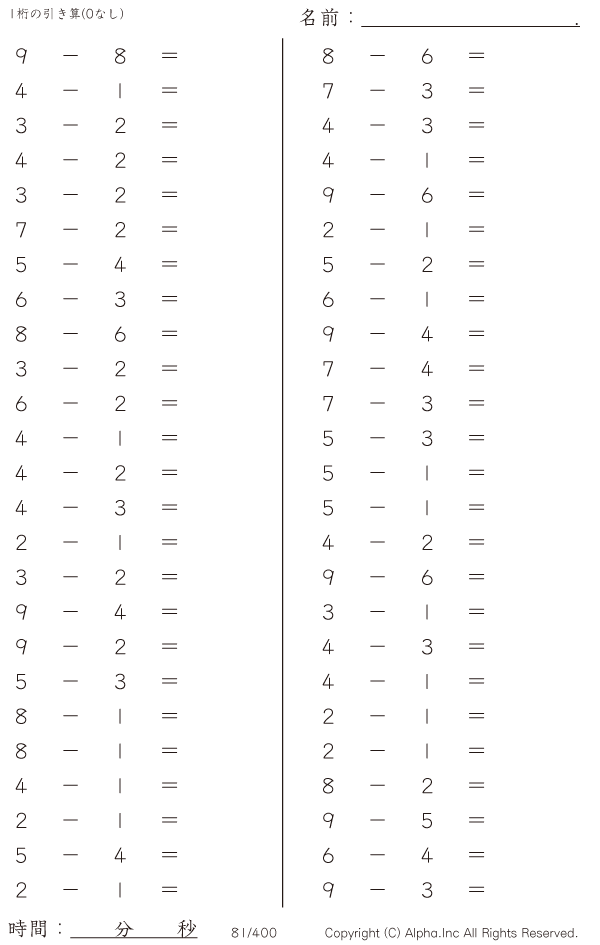 1桁の引き算(0なし)

名前：____.

$9 - 8 =$
$4 - 1 =$
$3 - 2 =$
$4 - 2 =$
$3 - 2 =$
$7 - 2 =$
$5 - 4 =$
$6 - 3 =$
$8 - 6 =$
$3 - 2 =$
$6 - 2 =$
$4 - 1 =$
$4 - 2 =$
$4 - 3 =$
$2 - 1 =$
$3 - 2 =$
$9 - 4 =$
$9 - 2 =$
$5 - 3 =$
$8 - 1 =$
$8 - 1 =$
$4 - 1 =$
$2 - 1 =$
$5 - 4 =$
$2 - 1 =$

$8 - 6 =$
$7 - 3 =$
$4 - 3 =$
$4 - 1 =$
$9 - 6 =$
$2 - 1 =$
$5 - 2 =$
$6 - 1 =$
$9 - 4 =$
$7 - 4 =$
$7 - 3 =$
$5 - 3 =$
$5 - 1 =$
$5 - 1 =$
$4 - 2 =$
$9 - 6 =$
$3 - 1 =$
$4 - 3 =$
$4 - 1 =$
$2 - 1 =$
$2 - 1 =$
$8 - 2 =$
$9 - 5 =$
$6 - 4 =$
$9 - 3 =$

時間：____分____秒

81/400

Copyright (C) Alpha.Inc All Rights Reserved.